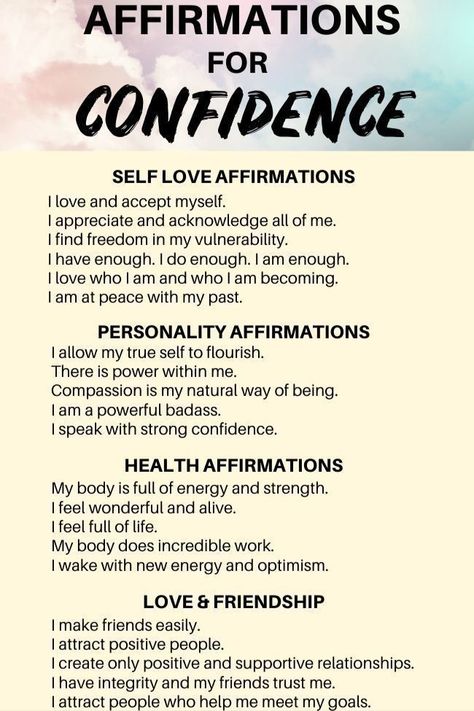 AFFIRMATIONS
FOR
CONFIDENCE

SELF LOVE AFFIRMATIONS
I love and accept myself.
I appreciate and acknowledge all of me.
I find freedom in my vulnerability.
I have enough. I do enough. I am enough.
I love who I am and who I am becoming.
I am at peace with my past.

PERSONALITY AFFIRMATIONS
I allow my true self to flourish.
There is power within me.
Compassion is my natural way of being.
I am a powerful badass.
I speak with strong confidence.

HEALTH AFFIRMATIONS
My body is full of energy and strength.
I feel wonderful and alive.
I feel full of life.
My body does incredible work.
I wake with new energy and optimism.

LOVE & FRIENDSHIP
I make friends easily.
I attract positive people.
I create only positive and supportive relationships.
I have integrity and my friends trust me.
I attract people who help me meet my goals.